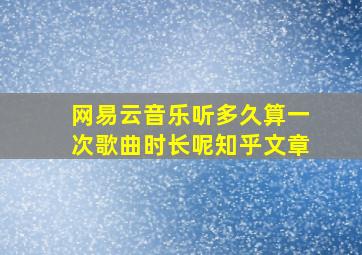 网易云音乐听多久算一次歌曲时长呢知乎文章